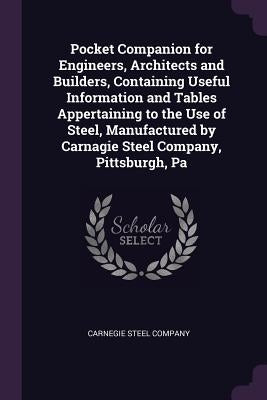 Pocket Companion for Engineers, Architects and Builders, Containing Useful Information and Tables Appertaining to the Use of Steel, Manufactured by Carnagie Steel Company, Pittsburgh, Pa

Scholar SELECT

CARNEGIE STEEL COMPANY